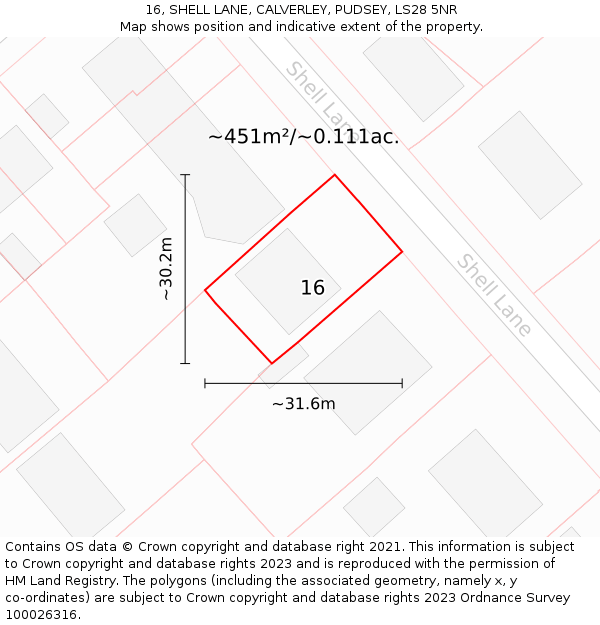 16, SHELL LANE, CALVERLEY, PUDSEY, LS28 5NR
Map shows position and indicative extent of the property.

Shell Lane

~451m²/~0.111ac.

~30.2m

16

Shell Lane

~31.6m

Contains OS data © Crown copyright and database right 2021. This information is subject to Crown copyright and database rights 2023 and is reproduced with the permission of HM Land Registry. The polygons (including the associated geometry, namely x, y co-ordinates) are subject to Crown copyright and database rights 2023 Ordnance Survey 100026316.